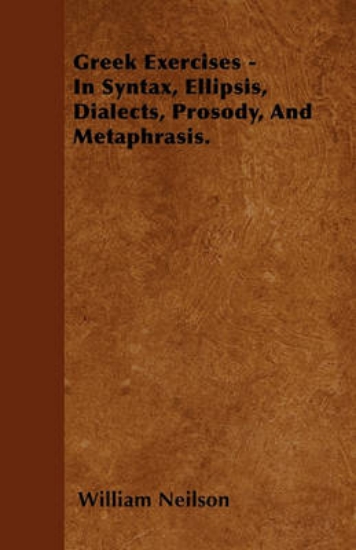 Greek Exercises - In Syntax, Ellipsis, Dialects, Prosody, And Metaphrasis.

William Neilson